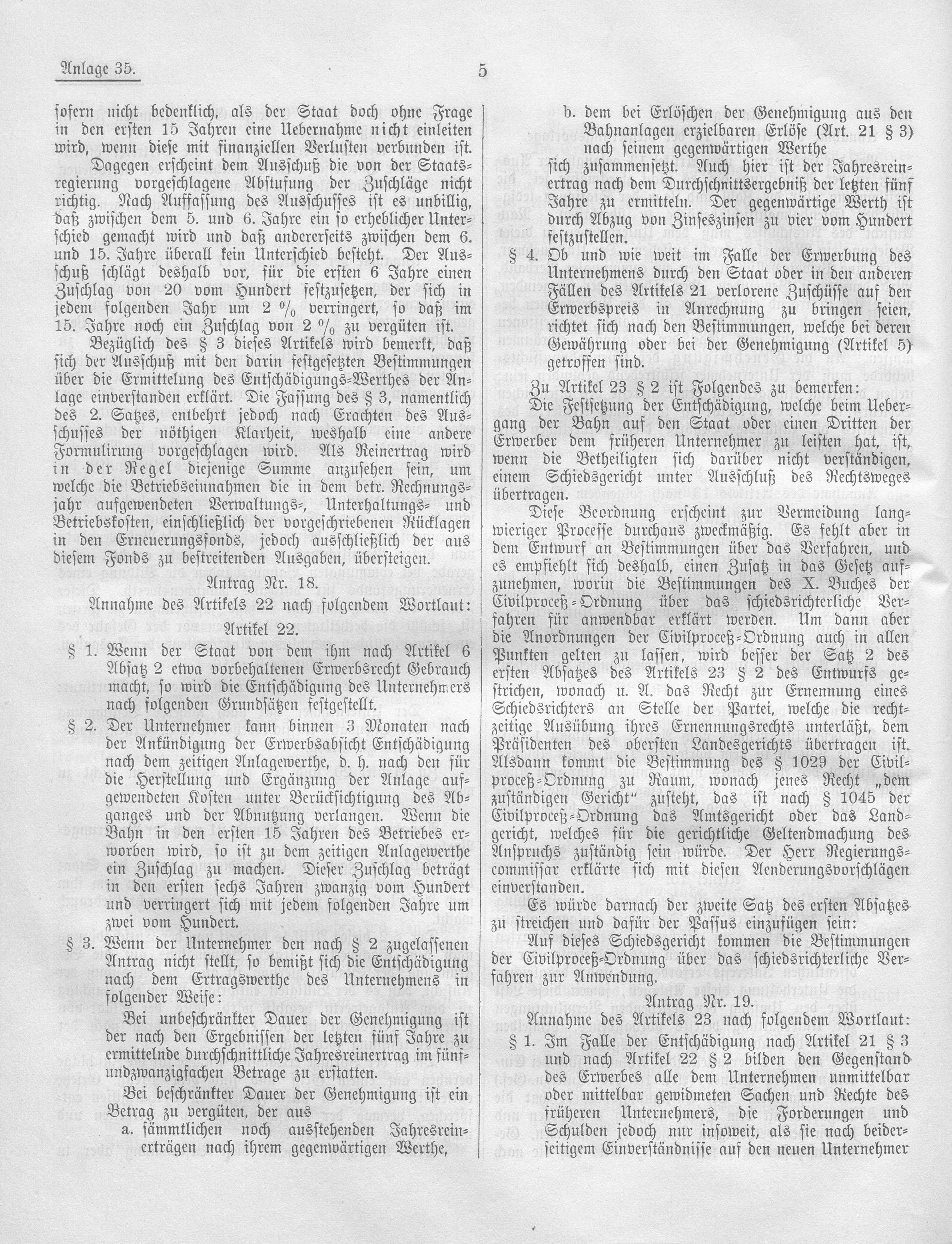 Anlage 35.

5

sofern nicht bedenklich, als der Staat doch ohne Frage in den ersten 15 Jahren eine Uebernahme nicht einleiten wird, wenn diese mit finanziellen Verlusten verbunden ist.

Dagegen erscheint dem Ausschuß die von der Staatsregierung vorgeschlagene Abstufung der Zuschläge nicht richtig. Nach Auffassung des Ausschusses ist es unbillig, daß zwischen dem 5. und 6. Jahre ein so erheblicher Unterschied gemacht wird und daß andererseits zwischen dem 6. und 15. Jahre überall kein Unterschied besteht. Der Ausschuß schlägt deshalb vor, für die ersten 6 Jahre einen Zuschlag von 20 vom Hundert festzusetzen, der sich in jedem folgenden Jahr um 2 % verringert, so daß im 15. Jahre noch ein Zuschlag von 2 % zu vergüten ist.

Bezüglich des § 3 dieses Artikels wird bemerkt, daß sich der Ausschuß mit den darin festgesetzten Bestimmungen über die Ermittelung des Entschädigungs-Werthes der Anlage einverstanden erklärt. Die Fassung des § 3, namentlich des 2. Satzes, entbehrt jedoch nach Erachten des Ausschusses der nöthigen Klarheit, weshalb eine andere Formulirung vorgeschlagen wird. Als Reinertrag wird in der Regel diejenige Summe anzusehen sein, um welche die Betriebseinnahmen die in dem betr. Rechnungsjahr aufgewendeten Verwaltungs-, Unterhaltungs- und Betriebskosten, einschließlich der vorgeschriebenen Rücklagen in den Erneuerungsfonds, jedoch ausschließlich der aus diesem Fonds zu bestreitenden Ausgaben, übersteigen.

Antrag Nr. 18.

Annahme des Artikels 22 nach folgendem Wortlaut:

Artikel 22.

§ 1. Wenn der Staat von dem ihm nach Artikel 6 Absatz 2 etwa vorbehaltenen Erwerbsrecht Gebrauch macht, so wird die Entschädigung des Unternehmers nach folgenden Grundsätzen festgestellt.

§ 2. Der Unternehmer kann binnen 3 Monaten nach der Ankündigung der Erwerbsabsicht Entschädigung nach dem zeitigen Anlagewerthe, d. h. nach den für die Herstellung und Ergänzung der Anlage aufgewendeten Kosten unter Berücksichtigung des Abganges und der Abnutzung verlangen. Wenn die Bahn in den ersten 15 Jahren des Betriebes erworben wird, so ist zu dem zeitigen Anlagewerthe ein Zuschlag zu machen. Dieser Zuschlag beträgt in den ersten sechs Jahren zwanzig vom Hundert und verringert sich mit jedem folgenden Jahre um zwei vom Hundert.

§ 3. Wenn der Unternehmer den nach § 2 zugelassenen Antrag nicht stellt, so bemißt sich die Entschädigung nach dem Ertragswerthe des Unternehmens in folgender Weise:

Bei unbeschränkter Dauer der Genehmigung ist der nach den Ergebnissen der letzten fünf Jahre zu ermittelnde durchschnittliche Jahresreinertrag im fünfundzwanzigfachen Betrage zu erstatten.

Bei beschränkter Dauer der Genehmigung ist ein Betrag zu vergüten, der aus

a. sämmtlichen noch ausstehenden Jahresreinerträgen nach ihrem gegenwärtigen Werthe,

b. dem bei Erlöschen der Genehmigung aus den Bahnanlagen erzielbaren Erlöse (Art. 21 § 3) nach seinem gegenwärtigen Werthe

sich zusammensetzt. Auch hier ist der Jahresreinertrag nach dem Durchschnittsergebniß der letzten fünf Jahre zu ermitteln. Der gegenwärtige Werth ist durch Abzug von Zinseszinsen zu vier vom Hundert festzustellen.

§ 4. Ob und wie weit im Falle der Erwerbung des Unternehmens durch den Staat oder in den anderen Fällen des Artikels 21 verlorene Zuschüsse auf den Erwerbspreis in Anrechnung zu bringen seien, richtet sich nach den Bestimmungen, welche bei deren Gewährung oder bei der Genehmigung (Artikel 5) getroffen sind.

Zu Artikel 23 § 2 ist Folgendes zu bemerken:

Die Festsetzung der Entschädigung, welche beim Uebergang der Bahn auf den Staat oder einen Dritten der Erwerber dem früheren Unternehmer zu leisten hat, ist, wenn die Betheiligten sich darüber nicht verständigen, einem Schiedsgericht unter Ausschluß des Rechtsweges übertragen.

Diese Beordnung erscheint zur Vermeidung langwieriger Processe durchaus zweckmäßig. Es fehlt aber in dem Entwurf an Bestimmungen über das Verfahren, und es empfiehlt sich deshalb, einen Zusatz in das Gesetz aufzunehmen, worin die Bestimmungen des X. Buches der Civilproceß-Ordnung über das schiedsrichterliche Verfahren für anwendbar erklärt werden. Um dann aber die Anordnungen der Civilproceß-Ordnung auch in allen Punkten gelten zu lassen, wird besser der Satz 2 des ersten Absatzes des Artikels 23 § 2 des Entwurfs gestrichen, wonach u. A. das Recht zur Ernennung eines Schiedsrichters an Stelle der Partei, welche die rechtzeitige Ausübung ihres Ernennungsrechts unterläßt, dem Präsidenten des obersten Landesgerichts übertragen ist. Alsdann kommt die Bestimmung des § 1029 der Civilproceß-Ordnung zu Raum, wonach jenes Recht „dem zuständigen Gericht“ zusteht, das ist nach § 1045 der Civilproceß-Ordnung das Amtsgericht oder das Landgericht, welches für die gerichtliche Geltendmachung des Anspruchs zuständig sein würde. Der Herr Regierungscommissar erklärte sich mit diesen Aenderungsvorschlägen einverstanden.

Es würde darnach der zweite Satz des ersten Absatzes zu streichen und dafür der Passus einzufügen sein:

Auf dieses Schiedsgericht kommen die Bestimmungen der Civilproceß-Ordnung über das schiedsrichterliche Verfahren zur Anwendung.

Antrag Nr. 19.

Annahme des Artikels 23 nach folgendem Wortlaut:

§ 1. Im Falle der Entschädigung nach Artikel 21 § 3 und nach Artikel 22 § 2 bilden den Gegenstand des Erwerbes alle dem Unternehmen unmittelbar oder mittelbar gewidmeten Sachen und Rechte des früheren Unternehmers, die Forderungen und Schulden jedoch nur insoweit, als sie nach beiderseitigem Einverständnisse auf den neuen Unternehmer